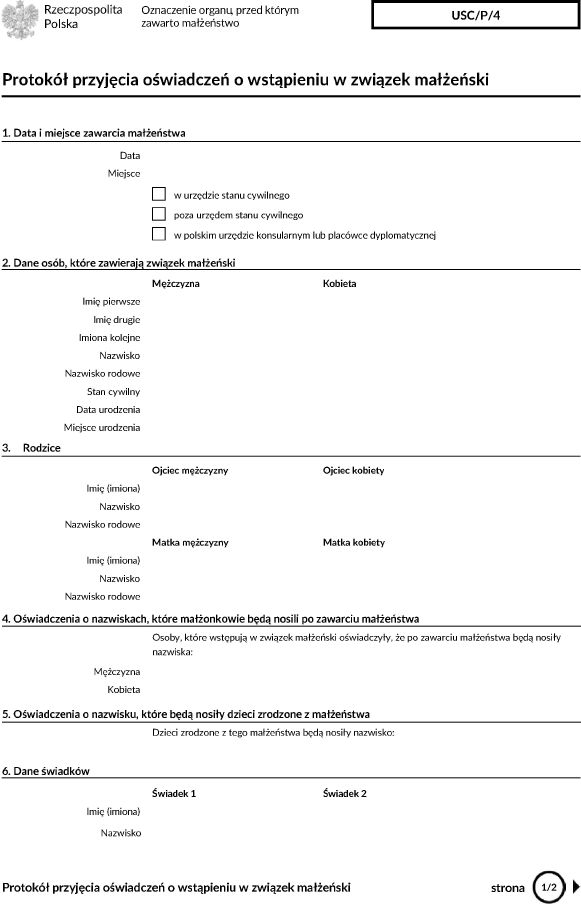 Rzeczpospolita Polska

Oznaczenie organu, przed którym zawarto małżeństwo

USC/P/4

Protokół przyjęcia oświadczeń o wstąpieniu w związek małżeński

1. Data i miejsce zawarcia małżeństwa

Data

Miejsce

w urzędzie stanu cywilnego

poza urzędem stanu cywilnego

w polskim urzędzie konsularnym lub placówce dyplomatycznej

2. Dane osób, które zawierają związek małżeński

Mężczyzna

Kobieta

Imię pierwsze

Imię drugie

Imiona kolejne

Nazwisko

Nazwisko rodowe

Stan cywilny

Data urodzenia

Miejsce urodzenia

3. Rodzice

Ojciec mężczyzny

Ojciec kobiety

Imię (imiona)

Nazwisko

Nazwisko rodowe

Matka mężczyzny

Matka kobiety

Imię (imiona)

Nazwisko

Nazwisko rodowe

4. Oświadczenia o nazwiskach, które małżonkowie będą nosili po zawarciu małżeństwa

Osoby, które wstępują w związek małżeński oświadczyły, że po zawarciu małżeństwa będą nosiły nazwiska:

Mężczyzna

Kobieta

5. Oświadczenia o nazwisku, które będą nosiły dzieci zrodzone z małżeństwa

Dzieci zrodzone z tego małżeństwa będą nosiły nazwisko:

6. Dane świadków

Świadek 1

Świadek 2

Imię (imiona)

Nazwisko

Protokół przyjęcia oświadczeń o wstąpieniu w związek małżeński

strona 1/2